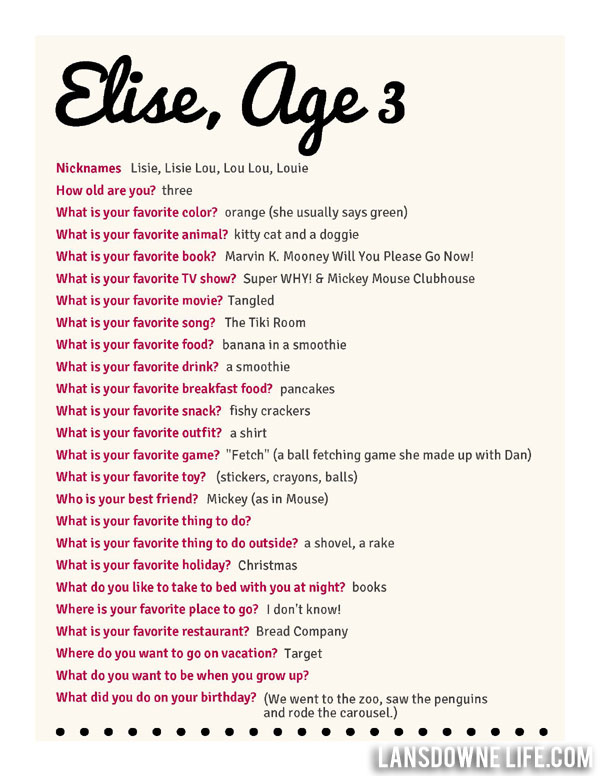 Elise, Age 3

Nicknames Lisie, Lisie Lou, Lou Lou, Louie
How old are you? three
What is your favorite color? orange (she usually says green)
What is your favorite animal? kitty cat and a doggie
What is your favorite book? Marvin K. Mooney Will You Please Go Now!
What is your favorite TV show? Super WHY! & Mickey Mouse Clubhouse
What is your favorite movie? Tangled
What is your favorite song? The Tiki Room
What is your favorite food? banana in a smoothie
What is your favorite drink? a smoothie
What is your favorite breakfast food? pancakes
What is your favorite snack? fishy crackers
What is your favorite outfit? a shirt
What is your favorite game? "Fetch" (a ball fetching game she made up with Dan)
What is your favorite toy? (stickers, crayons, balls)
Who is your best friend? Mickey (as in Mouse)
What is your favorite thing to do?
What is your favorite thing to do outside? a shovel, a rake
What is your favorite holiday? Christmas
What do you like to take to bed with you at night? books
Where is your favorite place to go? I don't know!
What is your favorite restaurant? Bread Company
Where do you want to go on vacation? Target
What do you want to be when you grow up?
What did you do on your birthday? (We went to the zoo, saw the penguins and rode the carousel.)

LANSDOWNE LIFE.COM